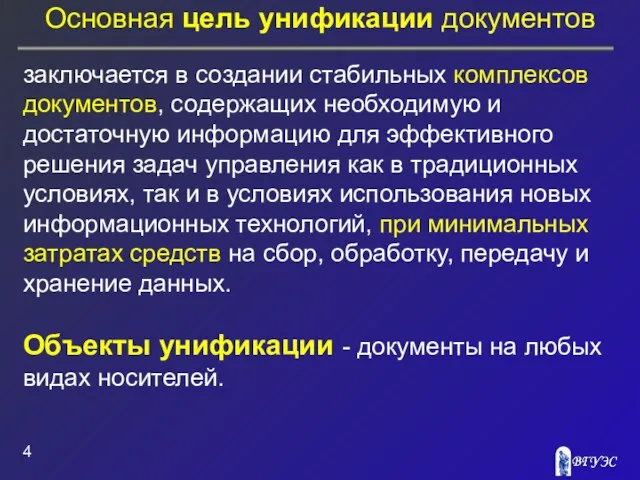 Основная цель унификации документов

заключается в создании стабильных комплексов документов, содержащих необходимую и достаточную информацию для эффективного решения задач управления как в традиционных условиях, так и в условиях использования новых информационных технологий, при минимальных затратах средств на сбор, обработку, передачу и хранение данных.

Объекты унификации - документы на любых видах носителей.

4

ВГУЭС